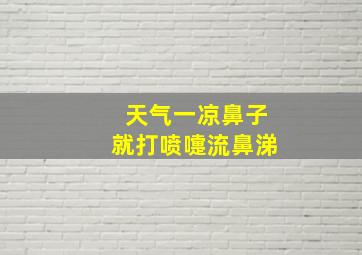 天气一凉鼻子
就打喷嚏流鼻涕